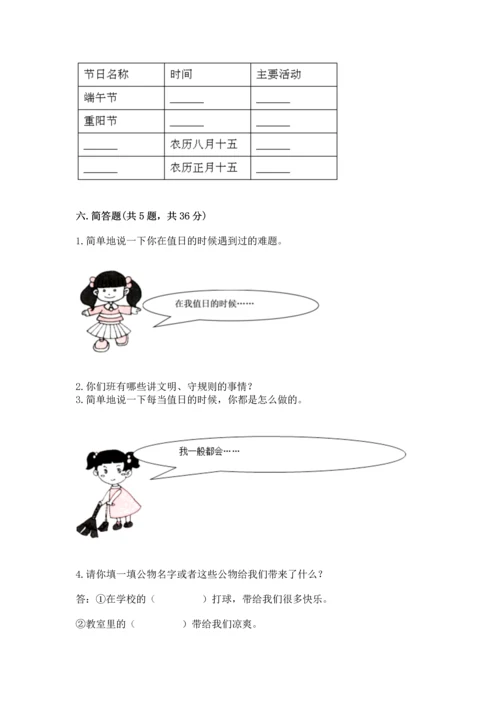 | 节日名称 | 时间 | 主要活动 |
|---|---|---|
| 端午节 | ______ | ______ |
| 重阳节 | ______ | ______ |
| ______ | 农历八月十五 | ______ |
| ______ | 农历正月十五 | ______ |

六. 简答题(共 5 题，共 36 分)

1. 简单地说一下你在值日的时候遇到过的难题。

在我值日的时候……

2. 你们班有哪些讲文明、守规则的事情？
3. 简单地说一下每当值日的时候，你都是怎么做的。

我一般都会……

4. 请你填一填公物名字或者这些公物给我们带来了什么？

答：①在学校的（　　　　）打球，带给我们很多快乐。

②教室里的（　　　　）带给我们凉爽。